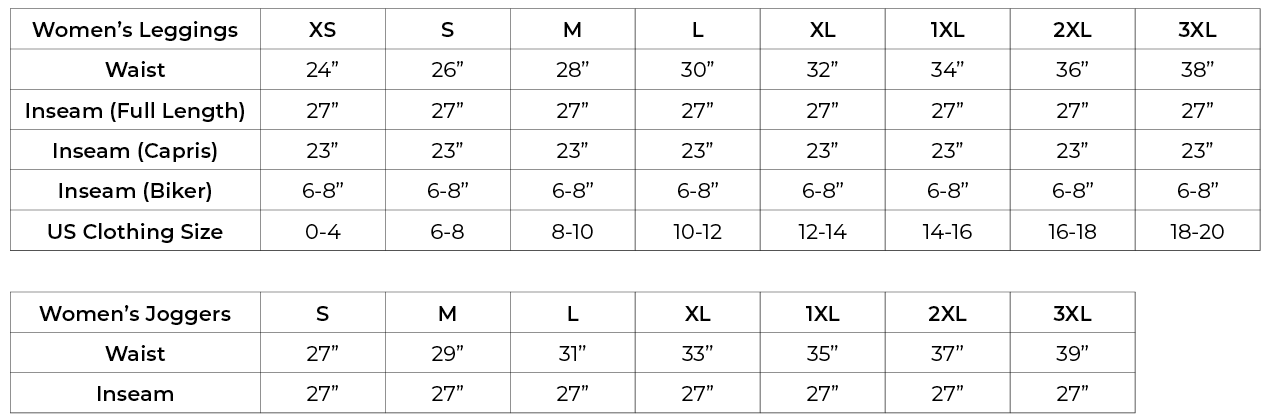 | Women's Leggings | XS | S | M | L | XL | 1XL | 2XL | 3XL |
|---|---|---|---|---|---|---|---|---|
| Waist | 24" | 26" | 28" | 30" | 32" | 34" | 36" | 38" |
| Inseam (Full Length) | 27" | 27" | 27" | 27" | 27" | 27" | 27" | 27" |
| Inseam (Capris) | 23" | 23" | 23" | 23" | 23" | 23" | 23" | 23" |
| Inseam (Biker) | 6-8" | 6-8" | 6-8" | 6-8" | 6-8" | 6-8" | 6-8" | 6-8" |
| US Clothing Size | 0-4 | 6-8 | 8-10 | 10-12 | 12-14 | 14-16 | 16-18 | 18-20 |

| Women's Joggers | S | M | L | XL | 1XL | 2XL | 3XL |
|---|---|---|---|---|---|---|---|
| Waist | 27" | 29" | 31" | 33" | 35" | 37" | 39" |
| Inseam | 27" | 27" | 27" | 27" | 27" | 27" | 27" |